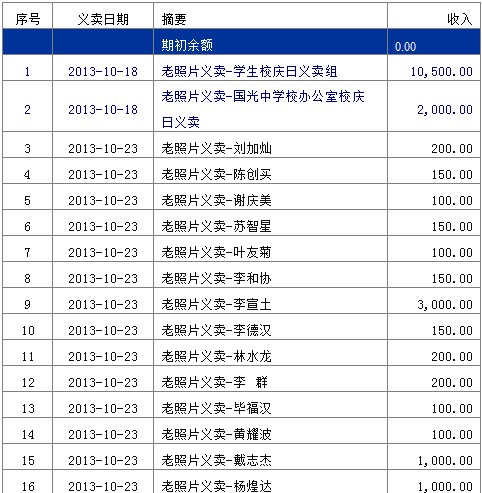 | 序号 | 义卖日期 | 摘要 | 收入 |
|---|---|---|---|
| | | 期初余额 | 0.00 |
| 1 | 2013-10-18 | 老照片义卖-学生校庆日义卖组 | 10,500.00 |
| 2 | 2013-10-18 | 老照片义卖-国光中学校办公室校庆日义卖 | 2,000.00 |
| 3 | 2013-10-23 | 老照片义卖-刘加灿 | 200.00 |
| 4 | 2013-10-23 | 老照片义卖-陈创买 | 150.00 |
| 5 | 2013-10-23 | 老照片义卖-谢庆美 | 100.00 |
| 6 | 2013-10-23 | 老照片义卖-苏智星 | 150.00 |
| 7 | 2013-10-23 | 老照片义卖-叶友菊 | 100.00 |
| 8 | 2013-10-23 | 老照片义卖-李和协 | 150.00 |
| 9 | 2013-10-23 | 老照片义卖-李宣土 | 3,000.00 |
| 10 | 2013-10-23 | 老照片义卖-李德汉 | 150.00 |
| 11 | 2013-10-23 | 老照片义卖-林水龙 | 200.00 |
| 12 | 2013-10-23 | 老照片义卖-李　群 | 200.00 |
| 13 | 2013-10-23 | 老照片义卖-毕福汉 | 100.00 |
| 14 | 2013-10-23 | 老照片义卖-黄耀波 | 100.00 |
| 15 | 2013-10-23 | 老照片义卖-戴志杰 | 1,000.00 |
| 16 | 2013-10-23 | 老照片义卖-杨煌达 | 1,000.00 |